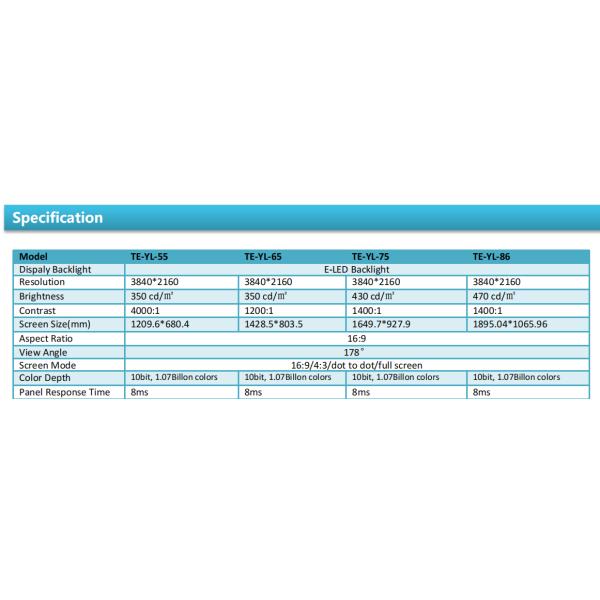 Specification

| Model | TE-YL-55 | TE-YL-65 | TE-YL-75 | TE-YL-86 |
|---|---|---|---|---|
| Dispaly Backlight | E-LED Backlight | | | |
| Resolution | 3840*2160 | 3840*2160 | 3840*2160 | 3840*2160 |
| Brightness | 350 cd/㎡ | 350 cd/㎡ | 430 cd/㎡ | 470 cd/㎡ |
| Contrast | 4000:1 | 1200:1 | 1400:1 | 1400:1 |
| Screen Size(mm) | 1209.6*680.4 | 1428.5*803.5 | 1649.7*927.9 | 1895.04*1065.96 |
| Aspect Ratio | 16:9 | | | |
| View Angle | 178° | | | |
| Screen Mode | 16:9/4:3/dot to dot/full screen | | | |
| Color Depth | 10bit, 1.07Billon colors | 10bit, 1.07Billon colors | 10bit, 1.07Billon colors | 10bit, 1.07Billon colors |
| Panel Response Time | 8ms | 8ms | 8ms | 8ms |